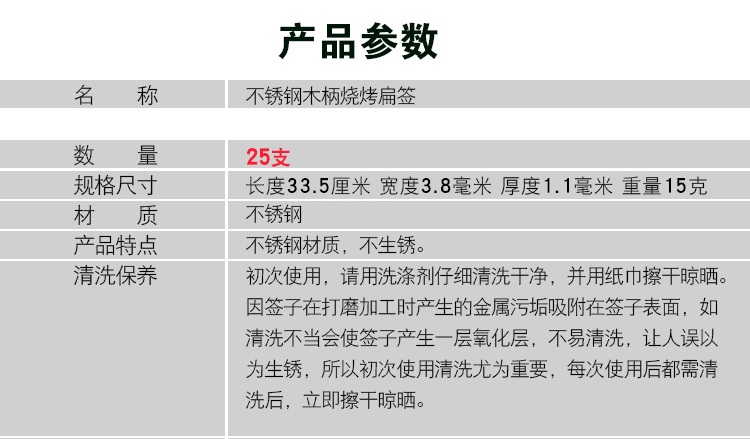 产品参数

名 称 不锈钢木柄烧烤扁签

数 量 25支
规格尺寸 长度33.5厘米 宽度3.8毫米 厚度1.1毫米 重量15克
材 质 不锈钢
产品特点 不锈钢材质，不生锈。
清洗保养 初次使用，请用洗涤剂仔细清洗干净，并用纸巾擦干晾晒。因签子在打磨加工时产生的金属污垢吸附在签子表面，如清洗不当会使签子产生一层氧化层，不易清洗，让人误以为生锈，所以初次使用清洗尤为重要，每次使用后都需清洗后，立即擦干晾晒。